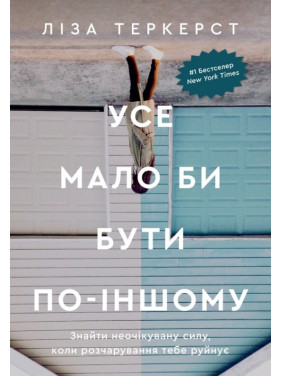 ЛІЗА ТЕРКЕРСТ

#1 Бестселер New York Times

УСЕ МАЛО БИ БУТИ ПО-ІНШОМУ

Знайти неочікувану силу, коли розчарування тебе руйнує